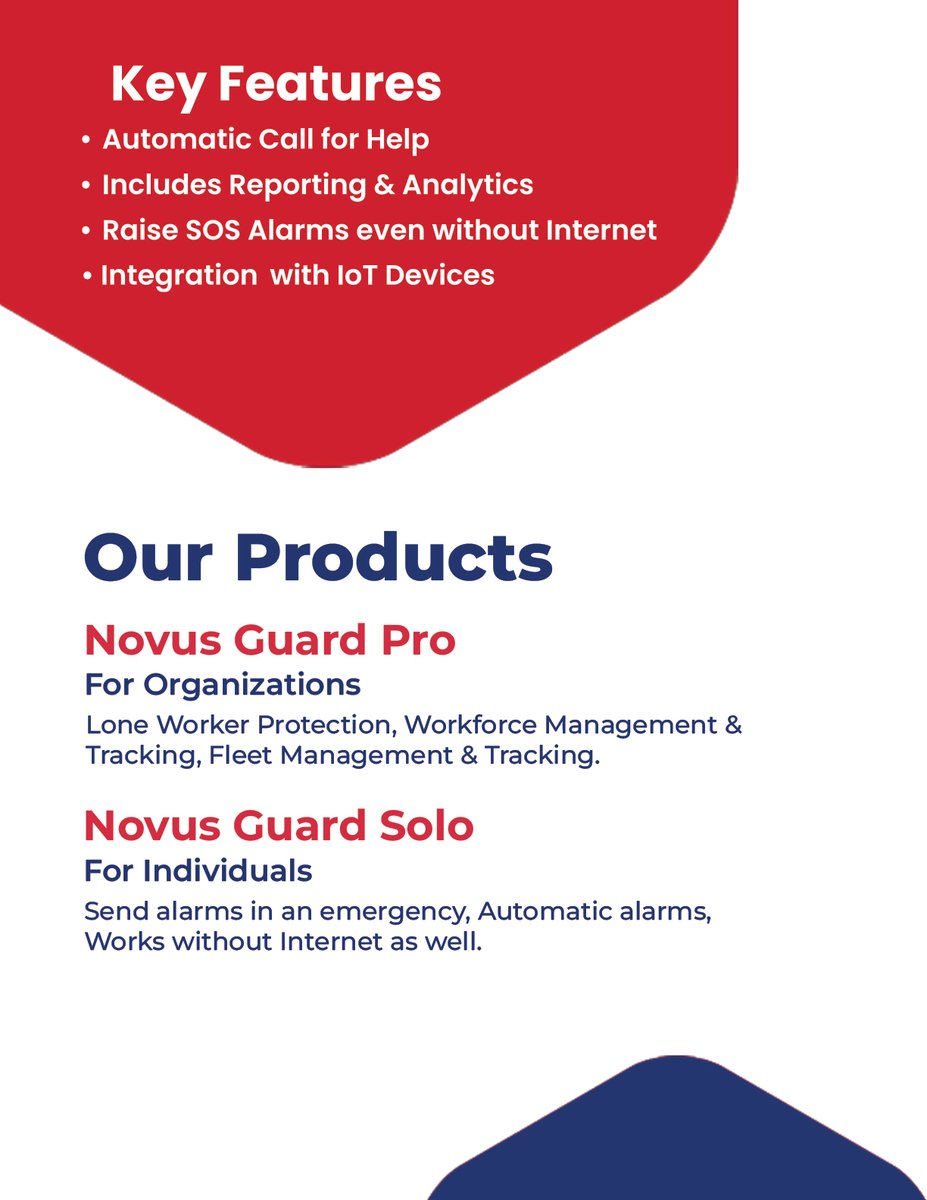 Key Features

• Automatic Call for Help
• Includes Reporting & Analytics
• Raise SOS Alarms even without Internet
• Integration with IoT Devices

Our Products

Novus Guard Pro

For Organizations

Lone Worker Protection, Workforce Management & Tracking, Fleet Management & Tracking.

Novus Guard Solo

For Individuals

Send alarms in an emergency, Automatic alarms, Works without Internet as well.